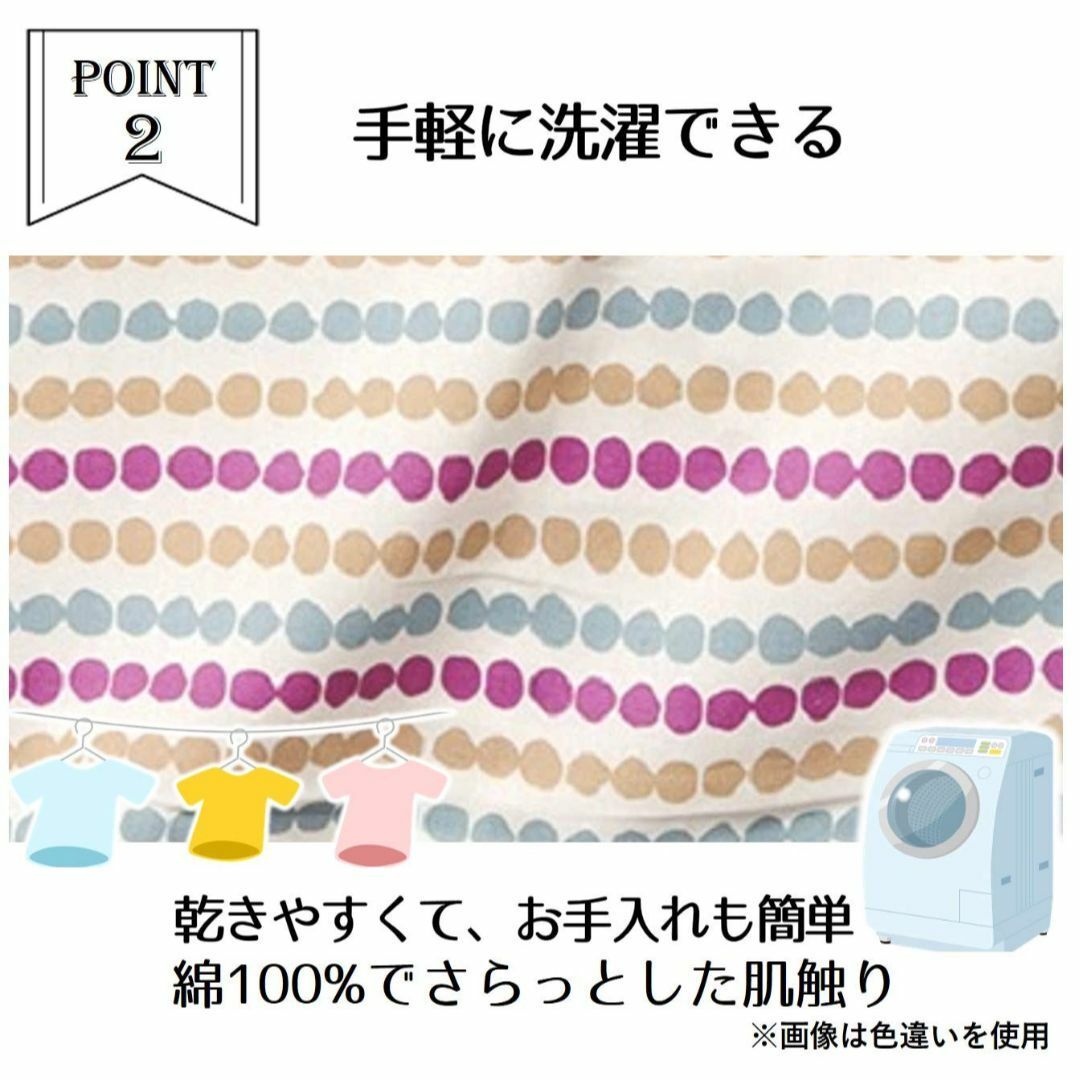 POINT
2

手軽に洗濯できる

乾きやすくて、お手入れも簡単
綿100%でさらっとした肌触り

※画像は色違いを使用